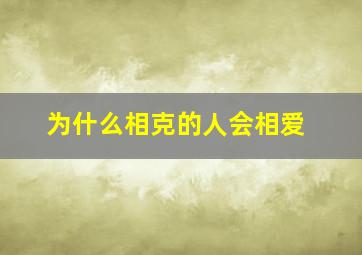 为什么相克的人会相爱